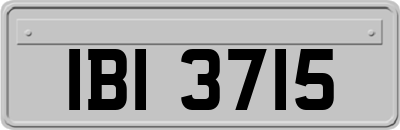 IBI 3715